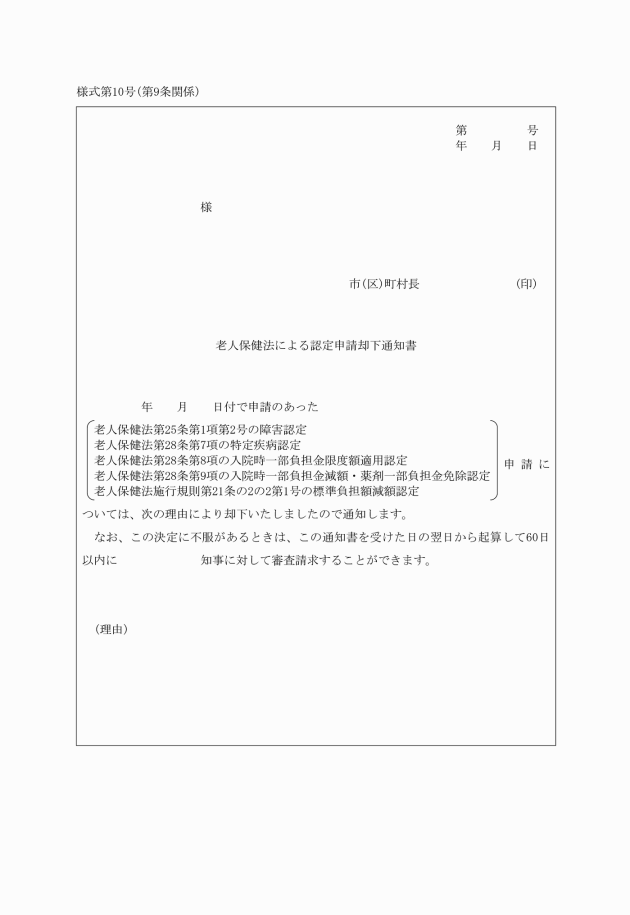 様式第10号(第9条関係)

第　　　号
年　月　日

様

市(区)町村長　　　　　(印)

老人保健法による認定申請却下通知書

年　月　日付で申請のあった

老人保健法第25条第1項第2号の障害認定
老人保健法第28条第7項の特定疾病認定
老人保健法第28条第8項の入院時一部負担金限度額適用認定
老人保健法第28条第9項の入院時一部負担金減額・薬剤一部負担金免除認定
老人保健法施行規則第21条の2の2第1号の標準負担額減額認定

申請に

ついては、次の理由により却下いたしましたので通知します。

なお、この決定に不服があるときは、この通知書を受けた日の翌日から起算して60日以内に　　　　知事に対して審査請求することができます。

(理由)